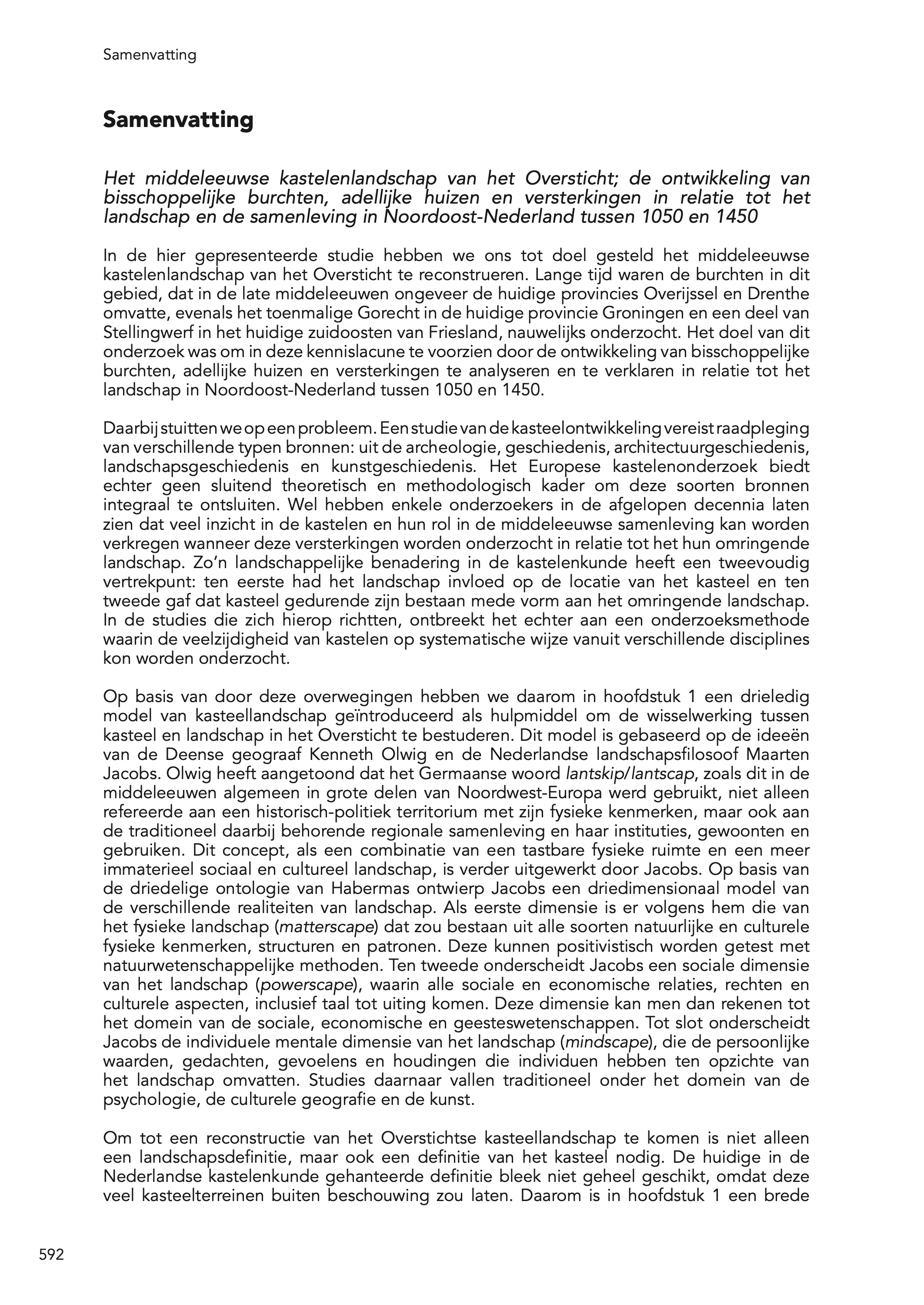 Samenvatting

Samenvatting

Het middeleeuwse kastelenlandschap van het Oversticht; de ontwikkeling van bisschoppelijke burchten, adellijke huizen en versterkingen in relatie tot het landschap en de samenleving in Noordoost-Nederland tussen 1050 en 1450

In de hier gepresenteerde studie hebben we ons tot doel gesteld het middeleeuwse kastelenlandschap van het Oversticht te reconstrueren. Lange tijd waren de burchten in dit gebied, dat in de late middeleeuwen ongeveer de huidige provincies Overijssel en Drenthe omvatte, evenals het toenmalige Gorecht in de huidige provincie Groningen en een deel van Stellingwerf in het huidige zuidoosten van Friesland, nauwelijks onderzocht. Het doel van dit onderzoek was om in deze kennislacune te voorzien door de ontwikkeling van bisschoppelijke burchten, adellijke huizen en versterkingen te analyseren en te verklaren in relatie tot het landschap in Noordoost-Nederland tussen 1050 en 1450.

Daarbij stuitten we op een probleem. Een studie van de kasteelontwikkeling vereist raadpleging van verschillende typen bronnen: uit de archeologie, geschiedenis, architectuurgeschiedenis, landschapsgeschiedenis en kunstgeschiedenis. Het Europese kastelenonderzoek biedt echter geen sluitend theoretisch en methodologisch kader om deze soorten bronnen integraal te ontsluiten. Wel hebben enkele onderzoekers in de afgelopen decennia laten zien dat veel inzicht in de kastelen en hun rol in de middeleeuwse samenleving kan worden verkregen wanneer deze versterkingen worden onderzocht in relatie tot het hun omringende landschap. Zo'n landschappelijke benadering in de kastelenkunde heeft een tweevoudig vertrekpunt: ten eerste had het landschap invloed op de locatie van het kasteel en ten tweede gaf dat kasteel gedurende zijn bestaan mede vorm aan het omringende landschap. In de studies die zich hierop richtten, ontbreekt het echter aan een onderzoeksmethode waarin de veelzijdigheid van kastelen op systematische wijze vanuit verschillende disciplines kon worden onderzocht.

Op basis van door deze overwegingen hebben we daarom in hoofdstuk 1 een drieledig model van kasteellandschap geïntroduceerd als hulpmiddel om de wisselwerking tussen kasteel en landschap in het Oversticht te bestuderen. Dit model is gebaseerd op de ideeën van de Deense geograaf Kenneth Olwig en de Nederlandse landschapsfilosoof Maarten Jacobs. Olwig heeft aangetoond dat het Germaanse woord lantskip/lantscap, zoals dit in de middeleeuwen algemeen in grote delen van Noordwest-Europa werd gebruikt, niet alleen refereerde aan een historisch-politiek territorium met zijn fysieke kenmerken, maar ook aan de traditioneel daarbij behorende regionale samenleving en haar instituties, gewoonten en gebruiken. Dit concept, als een combinatie van een tastbare fysieke ruimte en een meer immaterieel sociaal en cultureel landschap, is verder uitgewerkt door Jacobs. Op basis van de driedelige ontologie van Habermas ontwierp Jacobs een driedimensionaal model van de verschillende realiteiten van landschap. Als eerste dimensie is er volgens hem die van het fysieke landschap (matterscape) dat zou bestaan uit alle soorten natuurlijke en culturele fysieke kenmerken, structuren en patronen. Deze kunnen positivistisch worden getest met natuurwetenschappelijke methoden. Ten tweede onderscheidt Jacobs een sociale dimensie van het landschap (powerscape), waarin alle sociale en economische relaties, rechten en culturele aspecten, inclusief taal tot uiting komen. Deze dimensie kan men dan rekenen tot het domein van de sociale, economische en geesteswetenschappen. Tot slot onderscheidt Jacobs de individuele mentale dimensie van het landschap (mindscape), die de persoonlijke waarden, gedachten, gevoelens en houdingen die individuen hebben ten opzichte van het landschap omvatten. Studies daarnaar vallen traditioneel onder het domein van de psychologie, de culturele geografie en de kunst.

Om tot een reconstructie van het Overstichtse kasteellandschap te komen is niet alleen een landschapsdefinitie, maar ook een definitie van het kasteel nodig. De huidige in de Nederlandse kastelenkunde gehanteerde definitie bleek niet geheel geschikt, omdat deze veel kasteelterreinen buiten beschouwing zou laten. Daarom is in hoofdstuk 1 een brede

592